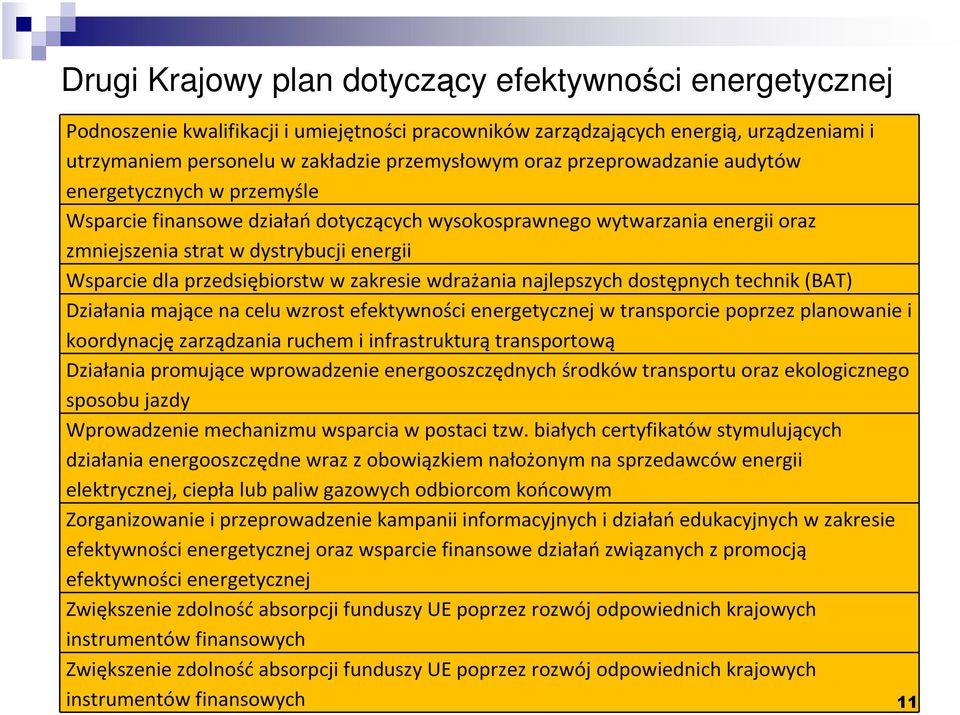 Drugi Krajowy plan dotyczący efektywności energetycznej

| |
|---|
| Podnoszenie kwalifikacji i umiejętności pracowników zarządzających energią, urządzeniami i utrzymaniem personelu w zakładzie przemysłowym oraz przeprowadzanie audytów energetycznych w przemyśle |
| Wsparcie finansowe działań dotyczących wysokosprawnego wytwarzania energii oraz zmniejszenia strat w dystrybucji energii |
| Wsparcie dla przedsiębiorstw w zakresie wdrażania najlepszych dostępnych technik (BAT) |
| Działania mające na celu wzrost efektywności energetycznej w transporcie poprzez planowanie i koordynację zarządzania ruchem i infrastrukturą transportową |
| Działania promujące wprowadzenie energooszczędnych środków transportu oraz ekologicznego sposobu jazdy |
| Wprowadzenie mechanizmu wsparcia w postaci tzw. białych certyfikatów stymulujących działania energooszczędne wraz z obowiązkiem nałożonym na sprzedawców energii elektrycznej, ciepła lub paliw gazowych odbiorcom końcowym |
| Zorganizowanie i przeprowadzenie kampanii informacyjnych i działań edukacyjnych w zakresie efektywności energetycznej oraz wsparcie finansowe działań związanych z promocją efektywności energetycznej |
| Zwiększenie zdolność absorpcji funduszy UE poprzez rozwój odpowiednich krajowych instrumentów finansowych |
| Zwiększenie zdolność absorpcji funduszy UE poprzez rozwój odpowiednich krajowych instrumentów finansowych |

11